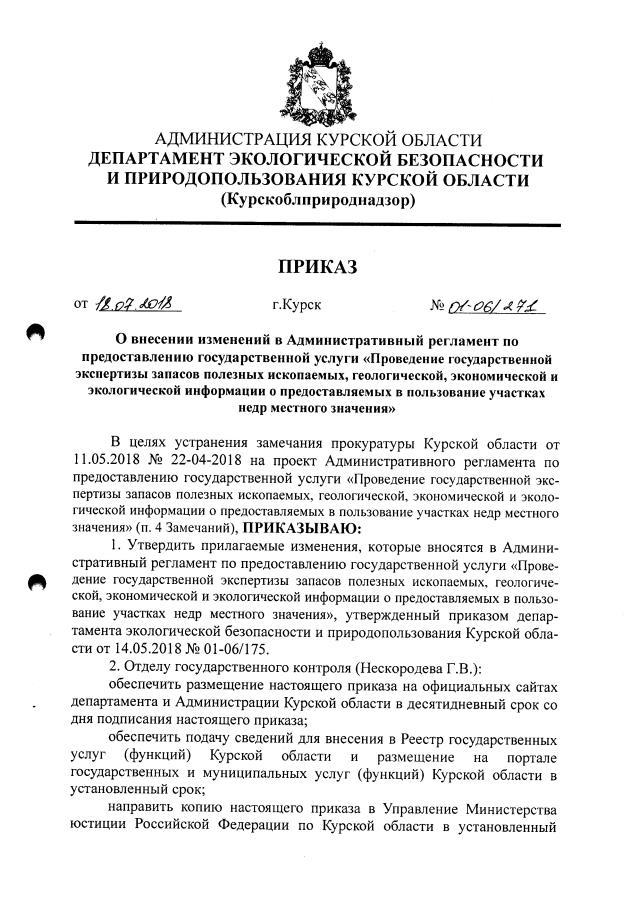 АДМИНИСТРАЦИЯ КУРСКОЙ ОБЛАСТИ
ДЕПАРТАМЕНТ ЭКОЛОГИЧЕСКОЙ БЕЗОПАСНОСТИ И ПРИРОДОПОЛЬЗОВАНИЯ КУРСКОЙ ОБЛАСТИ
(Курскоблприроднадзор)

ПРИКАЗ

от 18.07.2018 г.Курск № 01-06/271

О внесении изменений в Административный регламент по предоставлению государственной услуги «Проведение государственной экспертизы запасов полезных ископаемых, геологической, экономической и экологической информации о предоставляемых в пользование участках недр местного значения»

В целях устранения замечания прокуратуры Курской области от 11.05.2018 № 22-04-2018 на проект Административного регламента по предоставлению государственной услуги «Проведение государственной экспертизы запасов полезных ископаемых, геологической, экономической и экологической информации о предоставляемых в пользование участках недр местного значения» (п. 4 Замечаний), ПРИКАЗЫВАЮ:

1. Утвердить прилагаемые изменения, которые вносятся в Административный регламент по предоставлению государственной услуги «Проведение государственной экспертизы запасов полезных ископаемых, геологической, экономической и экологической информации о предоставляемых в пользование участках недр местного значения», утвержденный приказом департамента экологической безопасности и природопользования Курской области от 14.05.2018 № 01-06/175.

2. Отделу государственного контроля (Нескородева Г.В.):

обеспечить размещение настоящего приказа на официальных сайтах департамента и Администрации Курской области в десятидневный срок со дня подписания настоящего приказа;

обеспечить подачу сведений для внесения в Реестр государственных услуг (функций) Курской области и размещение на портале государственных и муниципальных услуг (функций) Курской области в установленный срок;

направить копию настоящего приказа в Управление Министерства юстиции Российской Федерации по Курской области в установленный